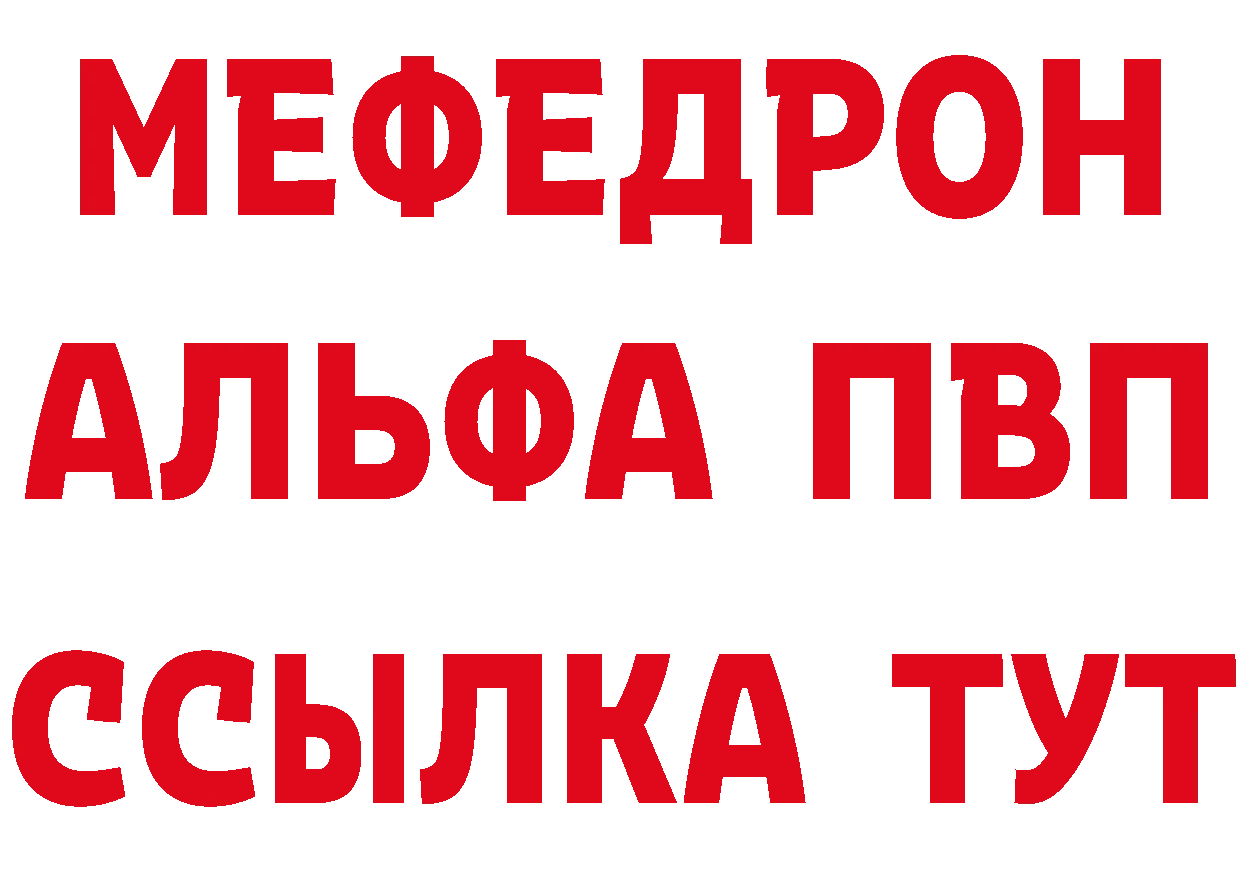 МЕФЕДРОН
АЛЬФА ПВП
ССЫЛКА ТУТ